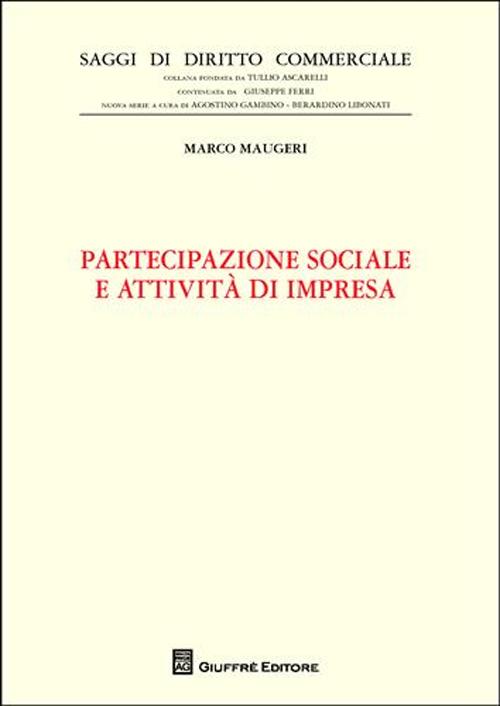 SAGGI DI DIRITTO COMMERCIALE
COLLANA FONDATA DA TULLIO ASCARELLI
CONTINUATA DA GIUSEPPE FERRI
NUOVA SERIE A CURA DI AGOSTINO GAMBINO - BERARDINO LIBONATI

MARCO MAUGERI

PARTECIPAZIONE SOCIALE
E ATTIVITÀ DI IMPRESA

AG GIUFFRÈ EDITORE